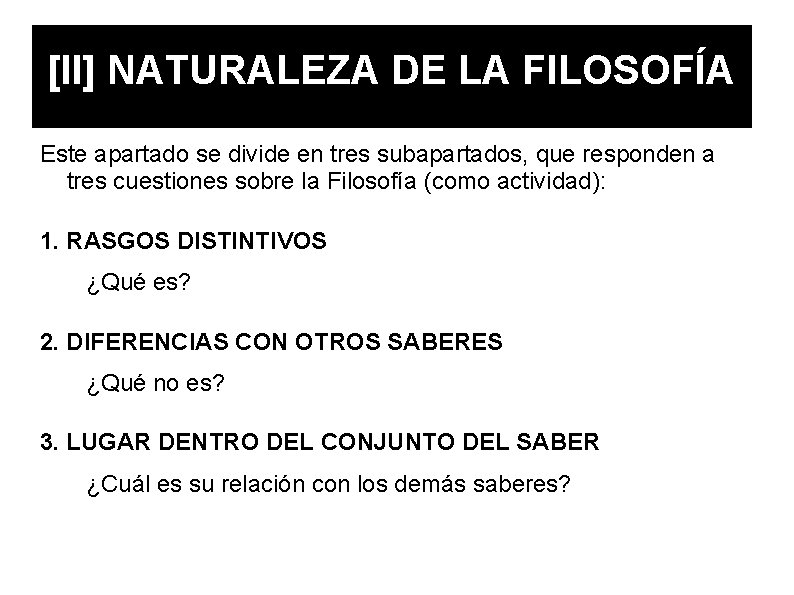 [II] NATURALEZA DE LA FILOSOFÍA

Este apartado se divide en tres subapartados, que responden a tres cuestiones sobre la Filosofía (como actividad):

1. RASGOS DISTINTIVOS

¿Qué es?

2. DIFERENCIAS CON OTROS SABERES

¿Qué no es?

3. LUGAR DENTRO DEL CONJUNTO DEL SABER

¿Cuál es su relación con los demás saberes?